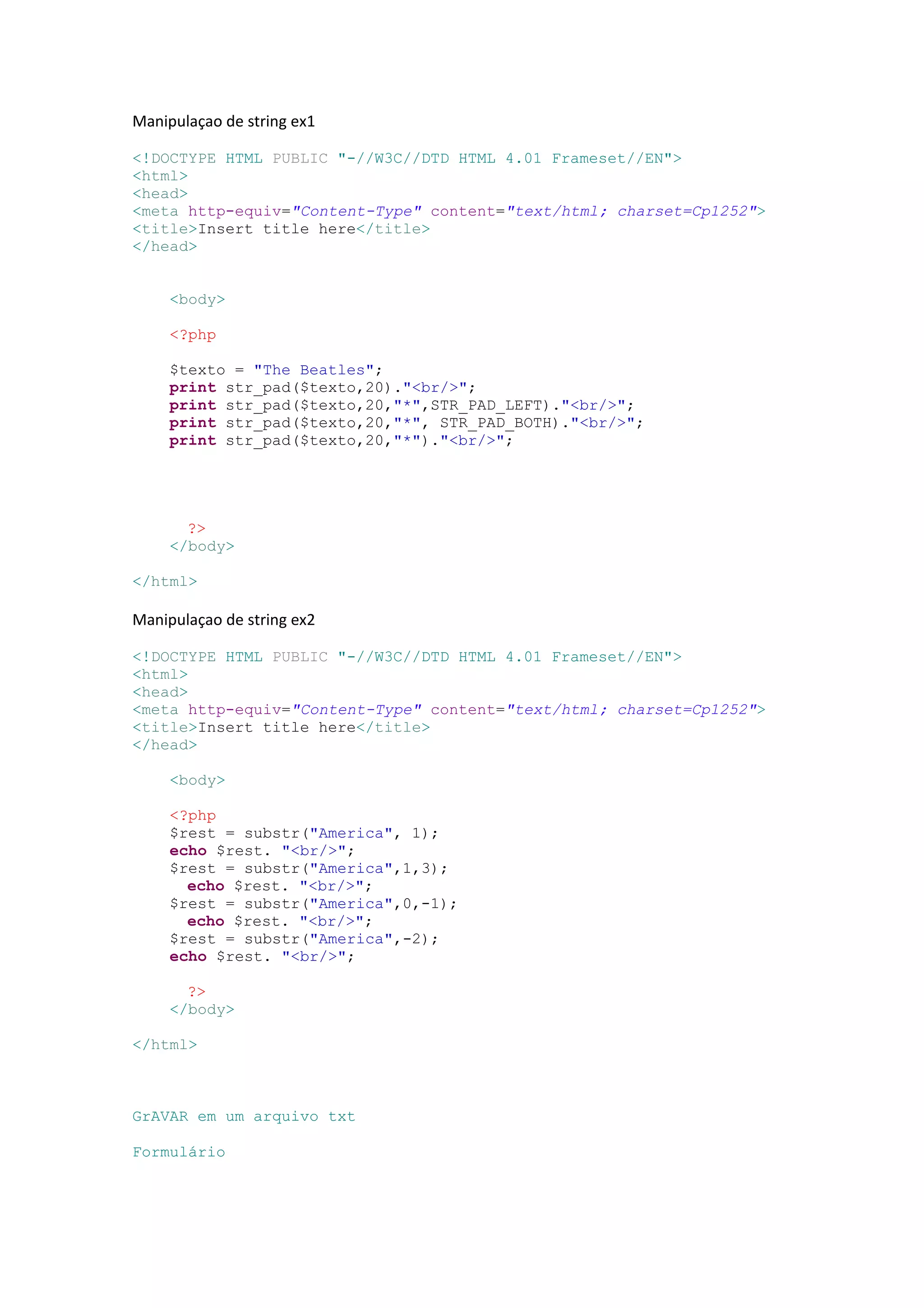 Manipulaçao de string ex1

<!DOCTYPE HTML PUBLIC "-//W3C//DTD HTML 4.01 Frameset//EN">
<html>
<head>
<meta http-equiv="Content-Type" content="text/html; charset=Cp1252">
<title>Insert title here</title>
</head>

    <body>

    <?php

    $texto = "The Beatles";
    print str_pad($texto,20)."<br/>";
    print str_pad($texto,20,"*",STR_PAD_LEFT)."<br/>";
    print str_pad($texto,20,"*", STR_PAD_BOTH)."<br/>";
    print str_pad($texto,20,"*")."<br/>";

      ?>
    </body>

</html>

Manipulaçao de string ex2

<!DOCTYPE HTML PUBLIC "-//W3C//DTD HTML 4.01 Frameset//EN">
<html>
<head>
<meta http-equiv="Content-Type" content="text/html; charset=Cp1252">
<title>Insert title here</title>
</head>

    <body>

    <?php
    $rest = substr("America", 1);
    echo $rest. "<br/>";
    $rest = substr("America",1,3);
      echo $rest. "<br/>";
    $rest = substr("America",0,-1);
      echo $rest. "<br/>";
    $rest = substr("America",-2);
    echo $rest. "<br/>";

      ?>
    </body>

</html>

GrAVAR em um arquivo txt

Formulário